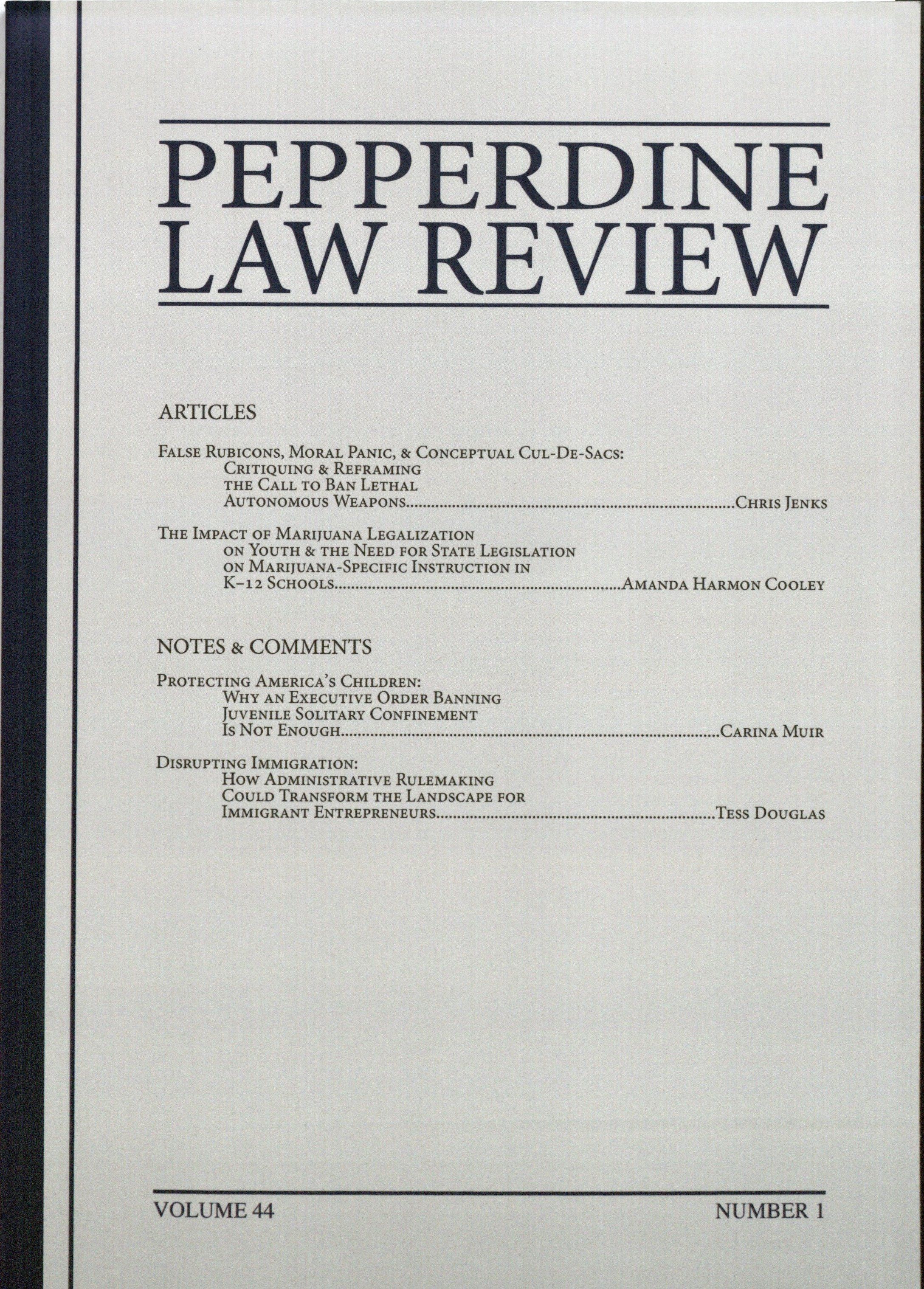 PEPPERDINE LAW REVIEW

ARTICLES

False Rubicons, Moral Panic, & Conceptual Cul-De-Sacs: Critiquing & Reframing the Call to Ban Lethal Autonomous Weapons..........Chris Jenks

The Impact of Marijuana Legalization on Youth & the Need for State Legislation on Marijuana-Specific Instruction in K–12 Schools..........Amanda Harmon Cooley

NOTES & COMMENTS

Protecting America's Children: Why an Executive Order Banning Juvenile Solitary Confinement Is Not Enough..........Carina Muir

Disrupting Immigration: How Administrative Rulemaking Could Transform the Landscape for Immigrant Entrepreneurs..........Tess Douglas

VOLUME 44

NUMBER 1